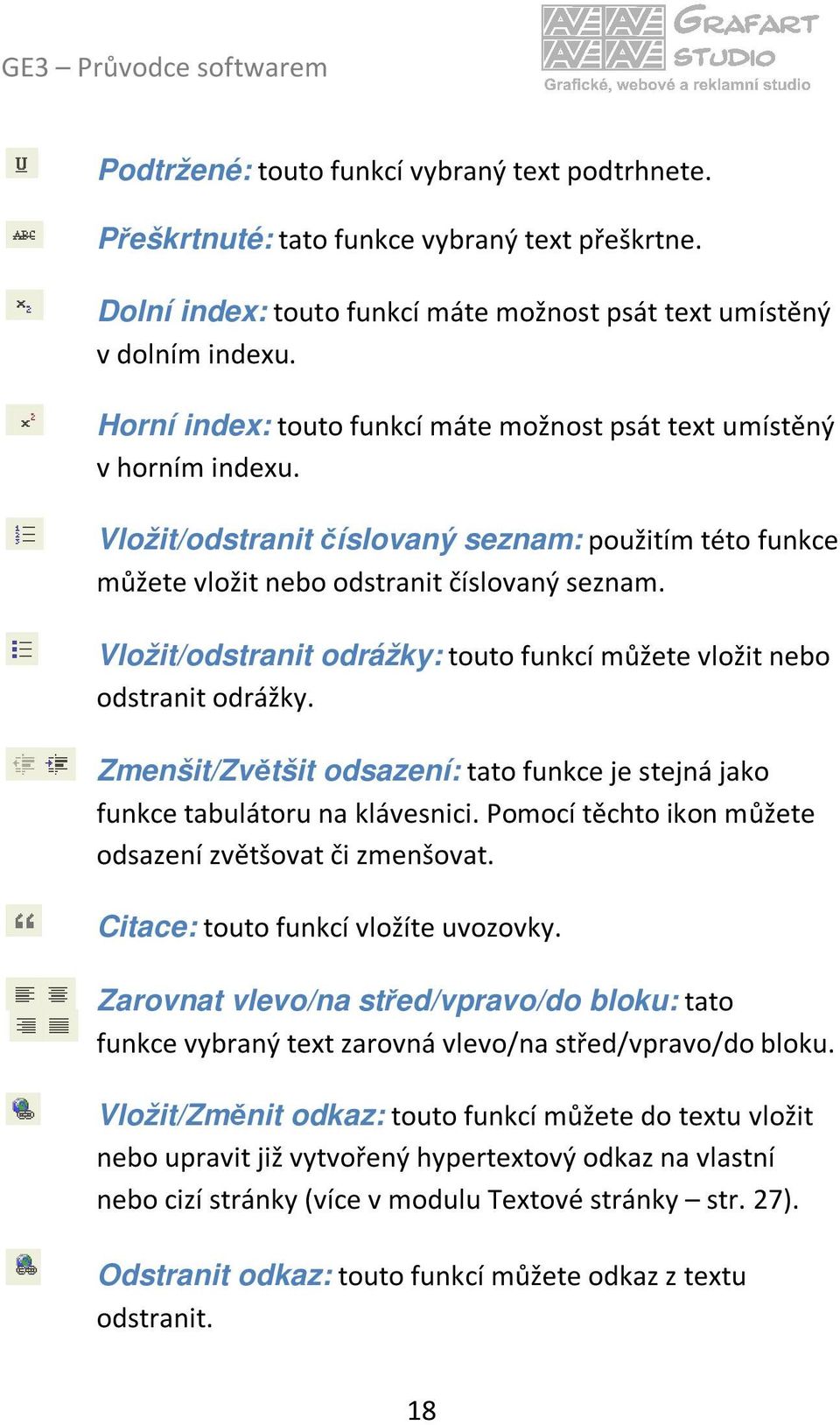 GE3 – Průvodce softwarem

AVE AVE AVE AVE GRAFART STUDIO
Grafické, webové a reklamní studio

U

Podtržené: touto funkcí vybraný text podtrhnete.

ABC

Přeškrtnuté: tato funkce vybraný text přeškrtne.

$x_2$

Dolní index: touto funkcí máte možnost psát text umístěný v dolním indexu.

$x^2$

Horní index: touto funkcí máte možnost psát text umístěný v horním indexu.

Vložit/odstranit číslovaný seznam: použitím této funkce můžete vložit nebo odstranit číslovaný seznam.

Vložit/odstranit odrážky: touto funkcí můžete vložit nebo odstranit odrážky.

Zmenšit/Zvětšit odsazení: tato funkce je stejná jako funkce tabulátoru na klávesnici. Pomocí těchto ikon můžete odsazení zvětšovat či zmenšovat.

Citace: touto funkcí vložíte uvozovky.

Zarovnat vlevo/na střed/vpravo/do bloku: tato funkce vybraný text zarovná vlevo/na střed/vpravo/do bloku.

Vložit/Změnit odkaz: touto funkcí můžete do textu vložit nebo upravit již vytvořený hypertextový odkaz na vlastní nebo cizí stránky (více v modulu Textové stránky – str. 27).

Odstranit odkaz: touto funkcí můžete odkaz z textu odstranit.

18